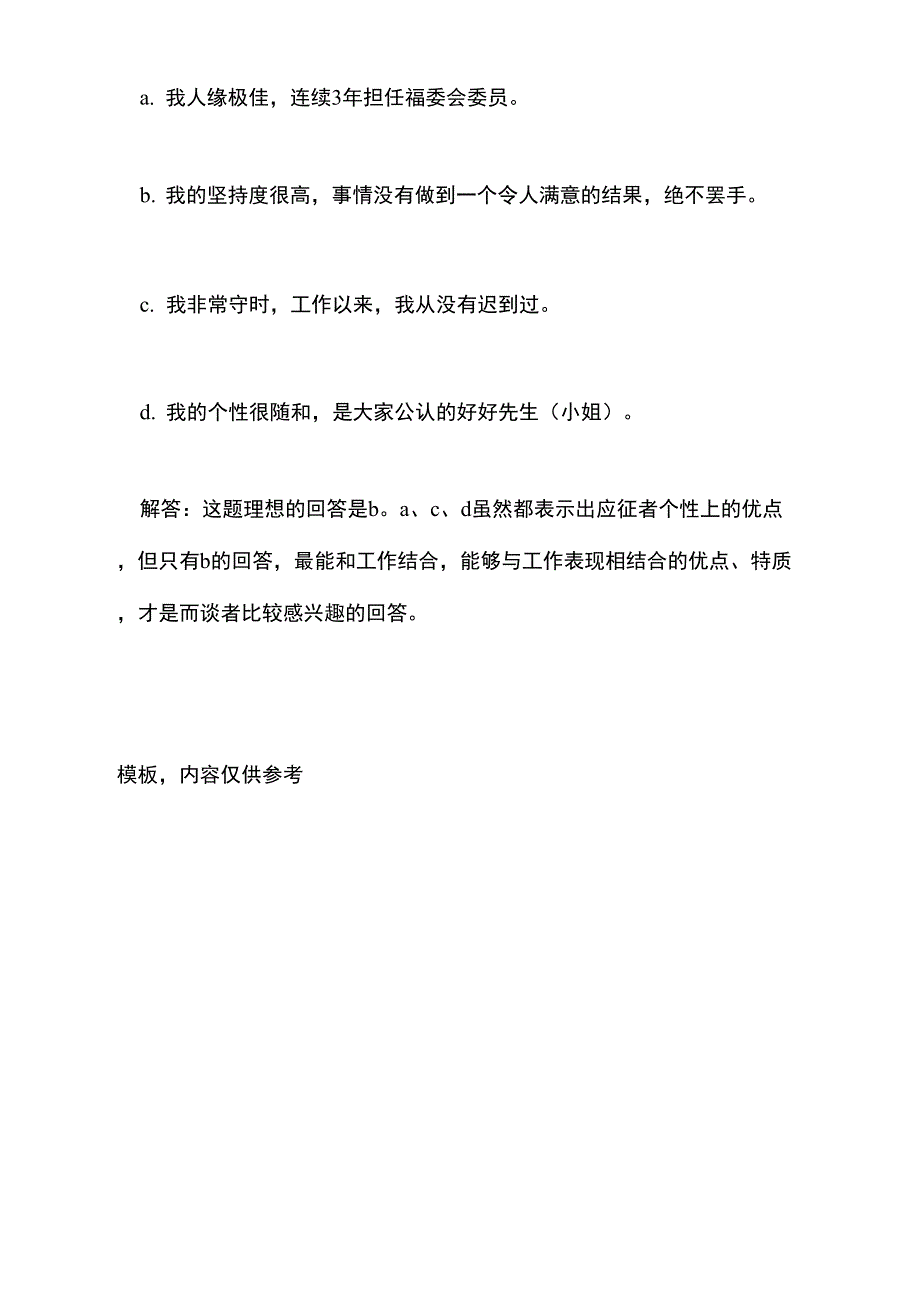 a. 我人缘极佳，连续3年担任福委会委员。

b. 我的坚持度很高，事情没有做到一个令人满意的结果，绝不罢手。

c. 我非常守时，工作以来，我从没有迟到过。

d. 我的个性很随和，是大家公认的好好先生（小姐）。

解答：这题理想的回答是b。a、c、d虽然都表示出应征者个性上的优点，但只有b的回答，最能和工作结合，能够与工作表现相结合的优点、特质，才是而谈者比较感兴趣的回答。

模板，内容仅供参考